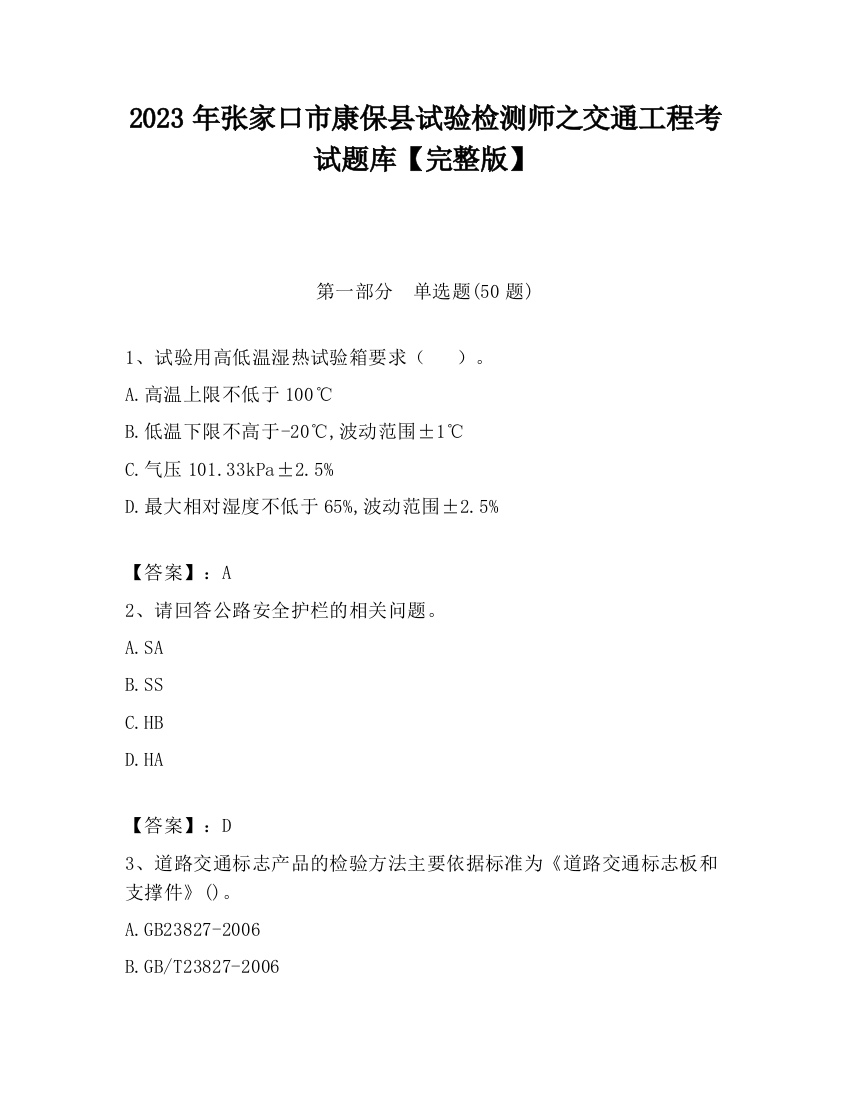 2023 年张家口市康保县试验检测师之交通工程考试题库【完整版】

第一部分　单选题(50 题)

1、试验用高低温湿热试验箱要求（　　）。

A.高温上限不低于 100℃

B.低温下限不高于-20℃,波动范围±1℃

C.气压 101.33kPa±2.5%

D.最大相对湿度不低于 65%,波动范围±2.5%

【答案】：A

2、请回答公路安全护栏的相关问题。

A.SA

B.SS

C.HB

D.HA

【答案】：D

3、道路交通标志产品的检验方法主要依据标准为《道路交通标志板和支撑件》()。

A.GB23827-2006

B.GB/T23827-2006